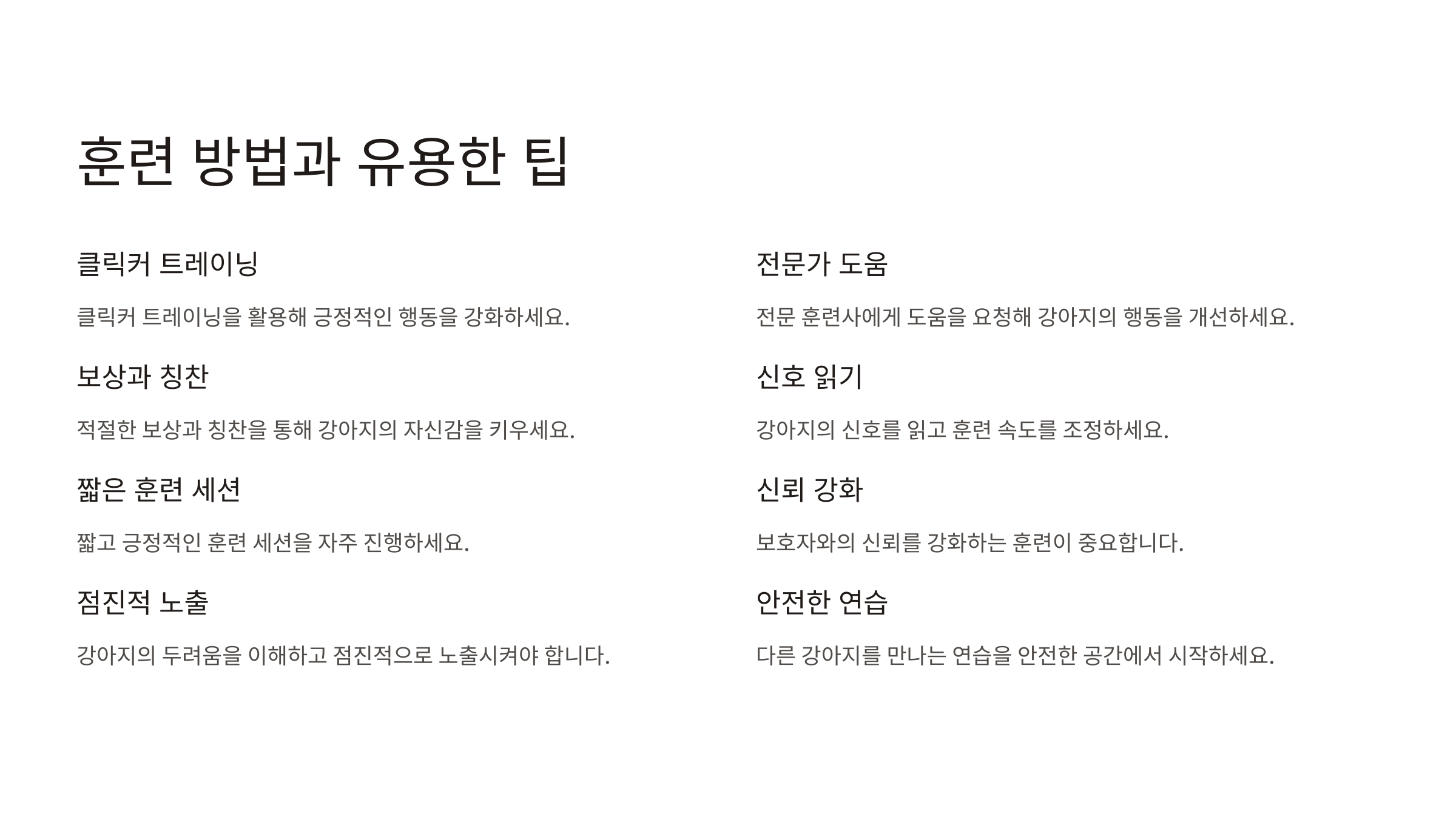 훈련 방법과 유용한 팁

클릭커 트레이닝

클릭커 트레이닝을 활용해 긍정적인 행동을 강화하세요.

보상과 칭찬

적절한 보상과 칭찬을 통해 강아지의 자신감을 키우세요.

짧은 훈련 세션

짧고 긍정적인 훈련 세션을 자주 진행하세요.

점진적 노출

강아지의 두려움을 이해하고 점진적으로 노출시켜야 합니다.

전문가 도움

전문 훈련사에게 도움을 요청해 강아지의 행동을 개선하세요.

신호 읽기

강아지의 신호를 읽고 훈련 속도를 조정하세요.

신뢰 강화

보호자와의 신뢰를 강화하는 훈련이 중요합니다.

안전한 연습

다른 강아지를 만나는 연습을 안전한 공간에서 시작하세요.